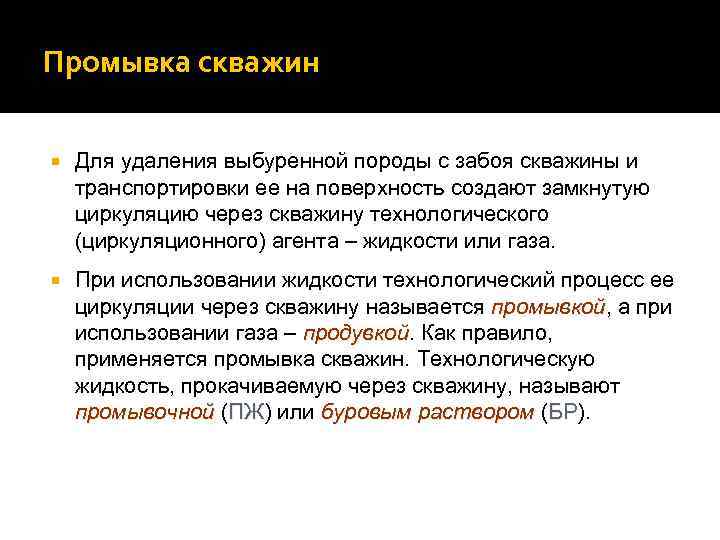 Промывка скважин

Для удаления выбуренной породы с забоя скважины и транспортировки ее на поверхность создают замкнутую циркуляцию через скважину технологического (циркуляционного) агента – жидкости или газа.

При использовании жидкости технологический процесс ее циркуляции через скважину называется промывкой, а при использовании газа – продувкой. Как правило, применяется промывка скважин. Технологическую жидкость, прокачиваемую через скважину, называют промывочной (ПЖ) или буровым раствором (БР).